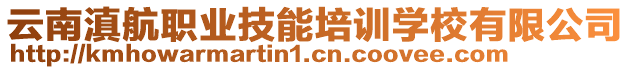 云南滇航职业技能培训学校有限公司
http://kmhowarmartin1.cn.coovee.com